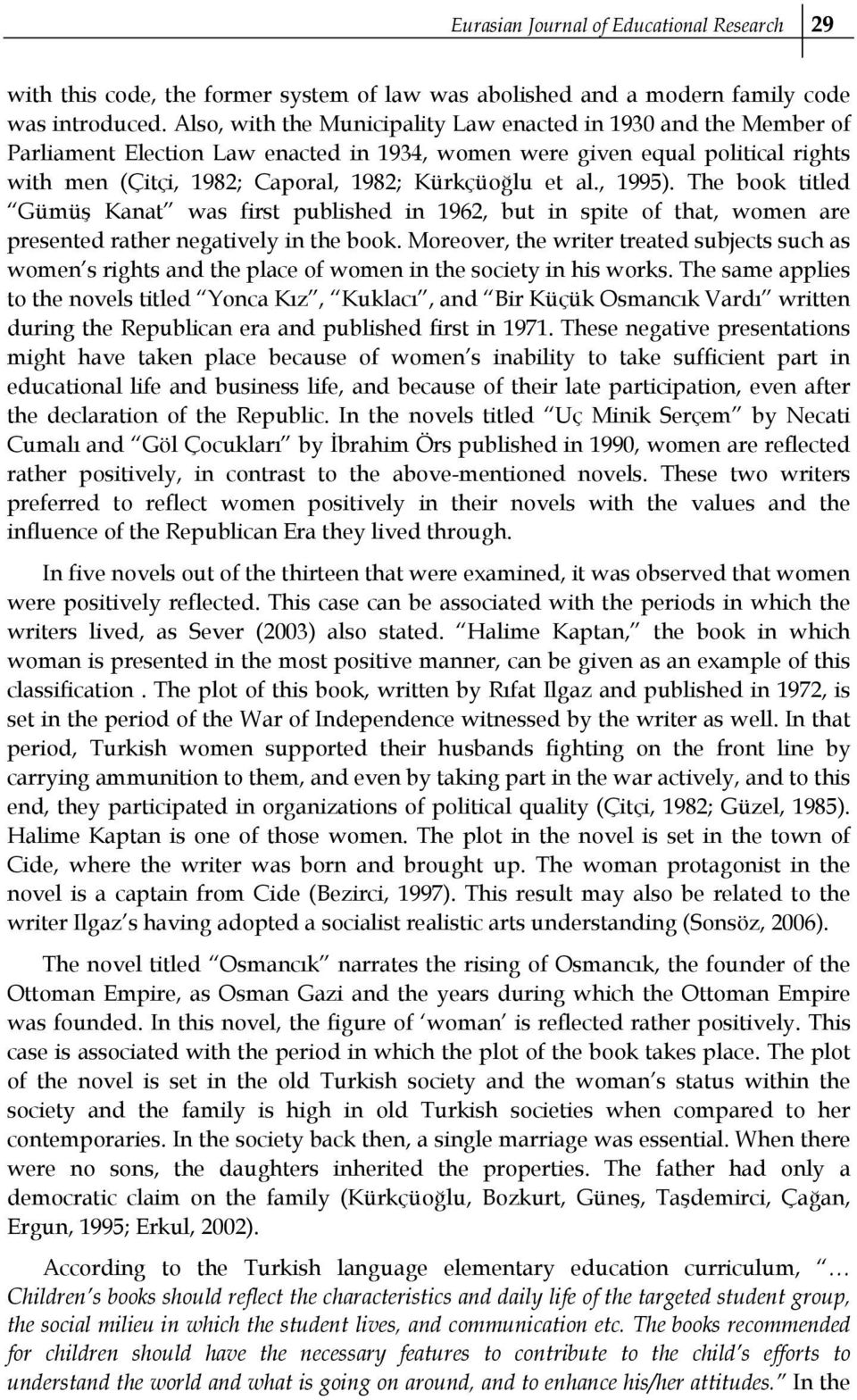 Eurasian Journal of Educational Research 29

with this code, the former system of law was abolished and a modern family code was introduced. Also, with the Municipality Law enacted in 1930 and the Member of Parliament Election Law enacted in 1934, women were given equal political rights with men (Çitçi, 1982; Caporal, 1982; Kürkçüoğlu et al., 1995). The book titled "Gümüş Kanat" was first published in 1962, but in spite of that, women are presented rather negatively in the book. Moreover, the writer treated subjects such as women's rights and the place of women in the society in his works. The same applies to the novels titled "Yonca Kız", "Kuklacı", and "Bir Küçük Osmancık Vardı" written during the Republican era and published first in 1971. These negative presentations might have taken place because of women's inability to take sufficient part in educational life and business life, and because of their late participation, even after the declaration of the Republic. In the novels titled "Uç Minik Serçem" by Necati Cumalı and "Göl Çocukları" by İbrahim Örs published in 1990, women are reflected rather positively, in contrast to the above-mentioned novels. These two writers preferred to reflect women positively in their novels with the values and the influence of the Republican Era they lived through.

In five novels out of the thirteen that were examined, it was observed that women were positively reflected. This case can be associated with the periods in which the writers lived, as Sever (2003) also stated. "Halime Kaptan," the book in which woman is presented in the most positive manner, can be given as an example of this classification . The plot of this book, written by Rıfat Ilgaz and published in 1972, is set in the period of the War of Independence witnessed by the writer as well. In that period, Turkish women supported their husbands fighting on the front line by carrying ammunition to them, and even by taking part in the war actively, and to this end, they participated in organizations of political quality (Çitçi, 1982; Güzel, 1985). Halime Kaptan is one of those women. The plot in the novel is set in the town of Cide, where the writer was born and brought up. The woman protagonist in the novel is a captain from Cide (Bezirci, 1997). This result may also be related to the writer Ilgaz's having adopted a socialist realistic arts understanding (Sonsöz, 2006).

The novel titled "Osmancık" narrates the rising of Osmancık, the founder of the Ottoman Empire, as Osman Gazi and the years during which the Ottoman Empire was founded. In this novel, the figure of 'woman' is reflected rather positively. This case is associated with the period in which the plot of the book takes place. The plot of the novel is set in the old Turkish society and the woman's status within the society and the family is high in old Turkish societies when compared to her contemporaries. In the society back then, a single marriage was essential. When there were no sons, the daughters inherited the properties. The father had only a democratic claim on the family (Kürkçüoğlu, Bozkurt, Güneş, Taşdemirci, Çağan, Ergun, 1995; Erkul, 2002).

According to the Turkish language elementary education curriculum, "… Children's books should reflect the characteristics and daily life of the targeted student group, the social milieu in which the student lives, and communication etc. The books recommended for children should have the necessary features to contribute to the child's efforts to understand the world and what is going on around, and to enhance his/her attitudes." In the